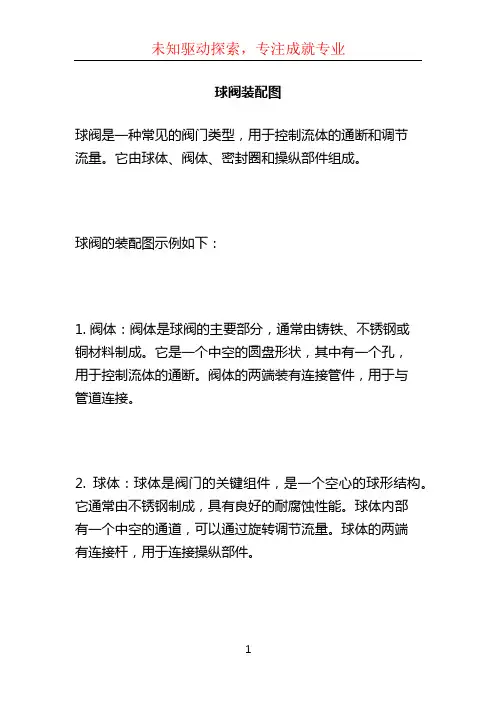 未知驱动探索，专注成就专业

球阀装配图

球阀是一种常见的阀门类型，用于控制流体的通断和调节流量。它由球体、阀体、密封圈和操纵部件组成。

球阀的装配图示例如下：

1. 阀体：阀体是球阀的主要部分，通常由铸铁、不锈钢或铜材料制成。它是一个中空的圆盘形状，其中有一个孔，用于控制流体的通断。阀体的两端装有连接管件，用于与管道连接。

2. 球体：球体是阀门的关键组件，是一个空心的球形结构。它通常由不锈钢制成，具有良好的耐腐蚀性能。球体内部有一个中空的通道，可以通过旋转调节流量。球体的两端有连接杆，用于连接操纵部件。

1